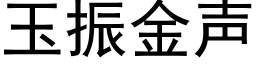 玉振金声